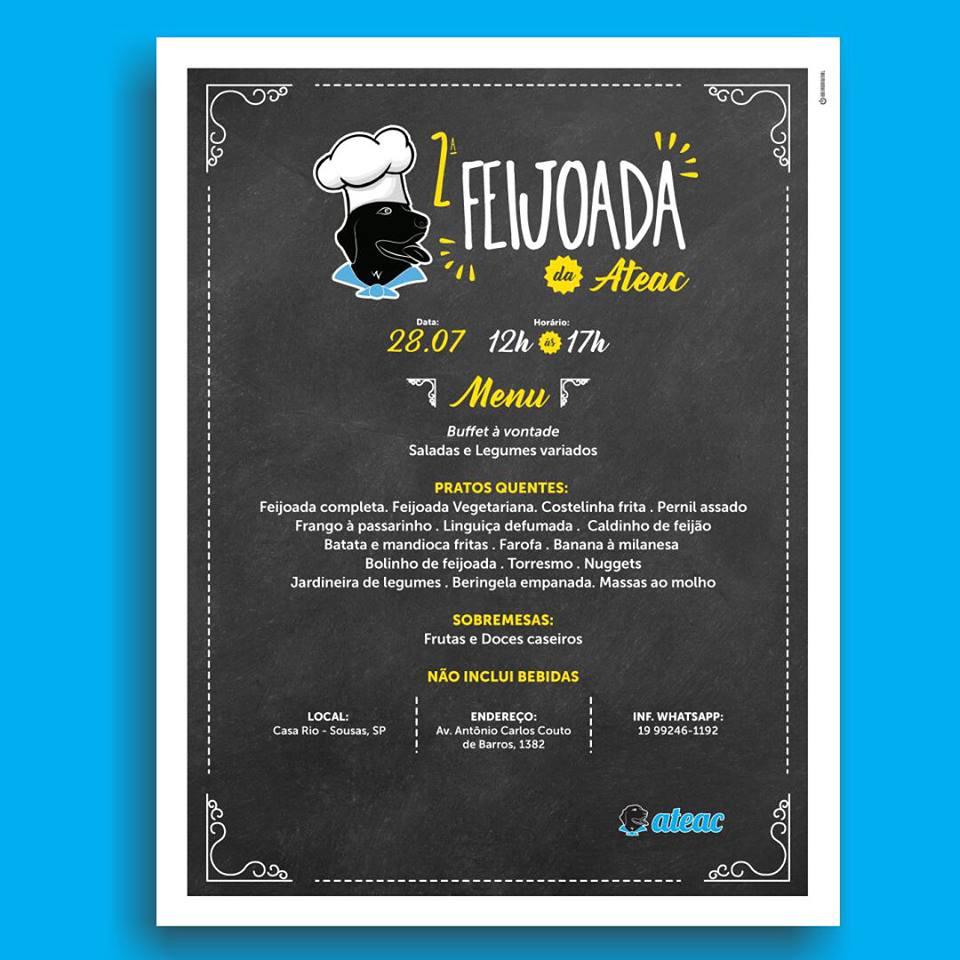 2ª FEIJOADA da Ateac

Data: 28.07 Horário: 12h às 17h

Menu

Buffet à vontade
Saladas e Legumes variados

PRATOS QUENTES:
Feijoada completa. Feijoada Vegetariana. Costelinha frita . Pernil assado
Frango à passarinho . Linguiça defumada . Caldinho de feijão
Batata e mandioca fritas . Farofa . Banana à milanesa
Bolinho de feijoada . Torresmo . Nuggets
Jardineira de legumes . Beringela empanada. Massas ao molho

SOBREMESAS:
Frutas e Doces caseiros

NÃO INCLUI BEBIDAS

LOCAL:
Casa Rio - Sousas, SP

ENDEREÇO:
Av. Antônio Carlos Couto de Barros, 1382

INF. WHATSAPP:
19 99246-1192

ateac